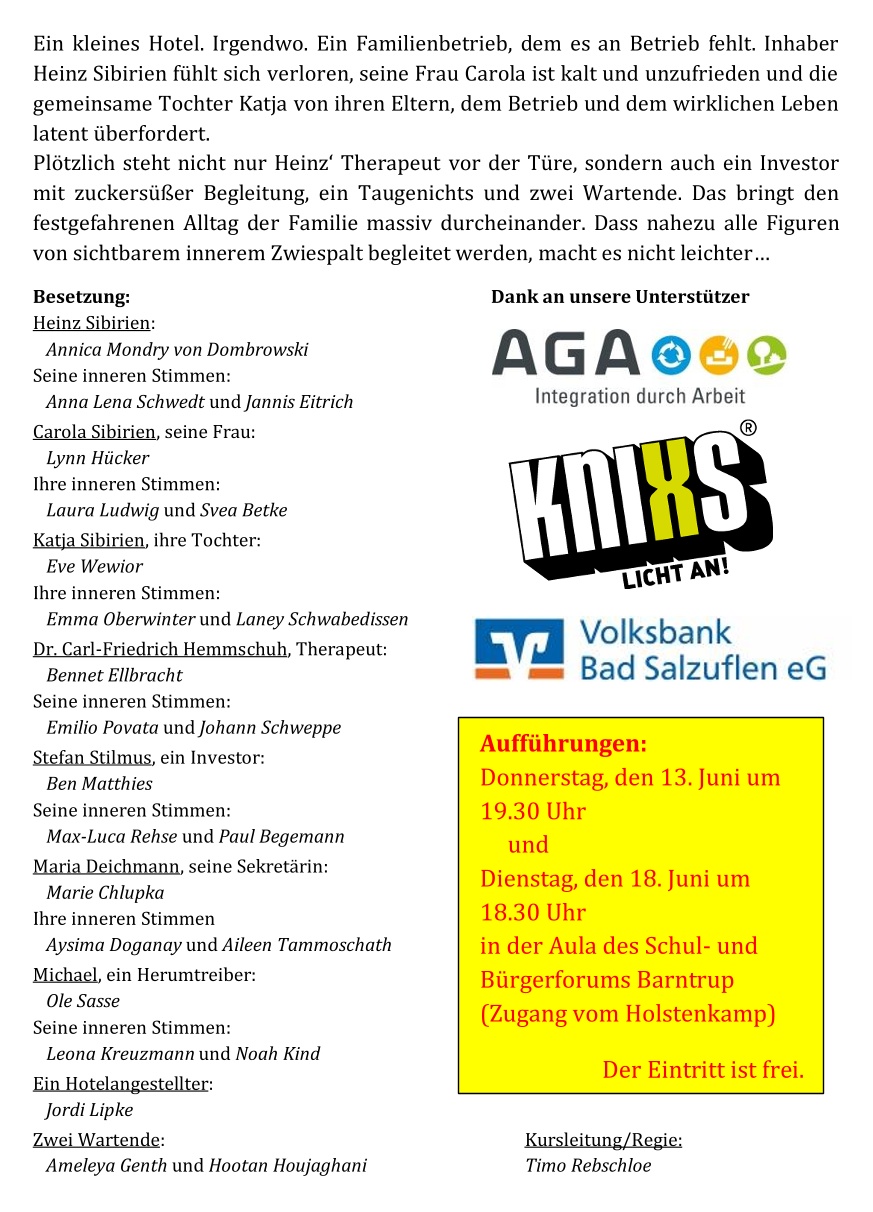 Ein kleines Hotel. Irgendwo. Ein Familienbetrieb, dem es an Betrieb fehlt. Inhaber Heinz Sibirien fühlt sich verloren, seine Frau Carola ist kalt und unzufrieden und die gemeinsame Tochter Katja von ihren Eltern, dem Betrieb und dem wirklichen Leben latent überfordert.
Plötzlich steht nicht nur Heinz‘ Therapeut vor der Türe, sondern auch ein Investor mit zuckersüßer Begleitung, ein Taugenichts und zwei Wartende. Das bringt den festgefahrenen Alltag der Familie massiv durcheinander. Dass nahezu alle Figuren von sichtbarem innerem Zwiespalt begleitet werden, macht es nicht leichter…

Besetzung:
Heinz Sibirien:
Annica Mondry von Dombrowski
Seine inneren Stimmen:
Anna Lena Schwedt und Jannis Eitrich
Carola Sibirien, seine Frau:
Lynn Hücker
Ihre inneren Stimmen:
Laura Ludwig und Svea Betke
Katja Sibirien, ihre Tochter:
Eve Wewior
Ihre inneren Stimmen:
Emma Oberwinter und Laney Schwabedissen
Dr. Carl-Friedrich Hemmschuh, Therapeut:
Bennet Ellbracht
Seine inneren Stimmen:
Emilio Povata und Johann Schweppe
Stefan Stilmus, ein Investor:
Ben Matthies
Seine inneren Stimmen:
Max-Luca Rehse und Paul Begemann
Maria Deichmann, seine Sekretärin:
Marie Chlupka
Ihre inneren Stimmen
Aysima Doganay und Aileen Tammoschath
Michael, ein Herumtreiber:
Ole Sasse
Seine inneren Stimmen:
Leona Kreuzmann und Noah Kind
Ein Hotelangestellter:
Jordi Lipke
Zwei Wartende:
Ameleya Genth und Hootan Houjaghani

Dank an unsere Unterstützer

AGA
Integration durch Arbeit

KNIXS®
LICHT AN!

Volksbank Bad Salzuflen eG

Aufführungen:
Donnerstag, den 13. Juni um 19.30 Uhr
und
Dienstag, den 18. Juni um 18.30 Uhr
in der Aula des Schul- und Bürgerforums Barntrup (Zugang vom Holstenkamp)

Der Eintritt ist frei.

Kursleitung/Regie:
Timo Rebschloe